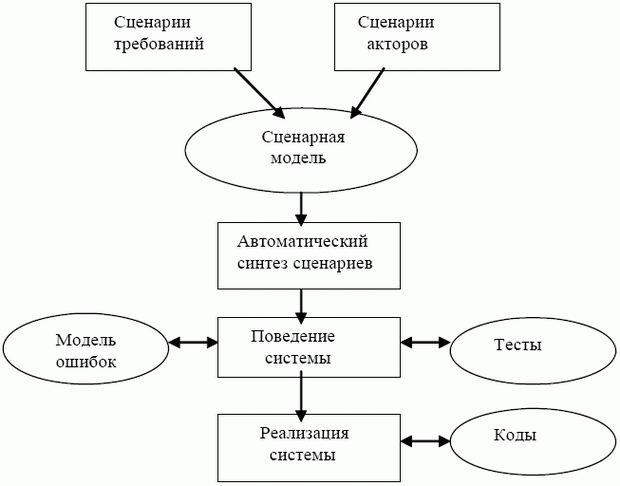 Сценарии требований

Сценарии акторов

Сценарная модель

Автоматический синтез сценариев

Модель ошибок

Поведение системы

Тесты

Реализация системы

Коды